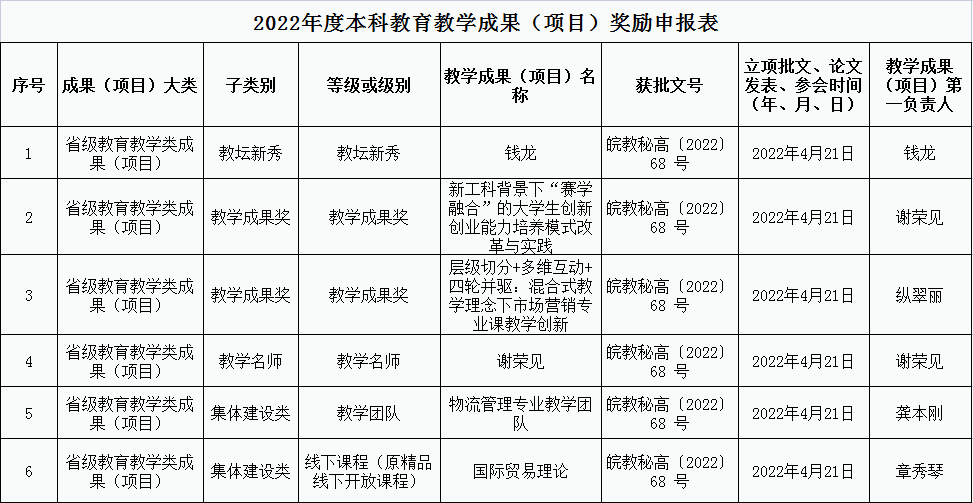 2022年度本科教育教学成果（项目）奖励申报表

| 序号 | 成果（项目）大类 | 子类别 | 等级或级别 | 教学成果（项目）名称 | 获批文号 | 立项批文、论文发表、参会时间（年、月、日） | 教学成果（项目）第一负责人 |
|---|---|---|---|---|---|---|---|
| 1 | 省级教育教学类成果（项目） | 教坛新秀 | 教坛新秀 | 钱龙 | 皖教秘高〔2022〕68号 | 2022年4月21日 | 钱龙 |
| 2 | 省级教育教学类成果（项目） | 教学成果奖 | 教学成果奖 | 新工科背景下“赛学融合”的大学生创新创业能力培养模式改革与实践 | 皖教秘高〔2022〕68号 | 2022年4月21日 | 谢荣见 |
| 3 | 省级教育教学类成果（项目） | 教学成果奖 | 教学成果奖 | 层级切分+多维互动+四轮并驱：混合式教学理念下市场营销专业课教学创新 | 皖教秘高〔2022〕68号 | 2022年4月21日 | 纵翠丽 |
| 4 | 省级教育教学类成果（项目） | 教学名师 | 教学名师 | 谢荣见 | 皖教秘高〔2022〕68号 | 2022年4月21日 | 谢荣见 |
| 5 | 省级教育教学类成果（项目） | 集体建设类 | 教学团队 | 物流管理专业教学团队 | 皖教秘高〔2022〕68号 | 2022年4月21日 | 龚本刚 |
| 6 | 省级教育教学类成果（项目） | 集体建设类 | 线下课程（原精品线下开放课程） | 国际贸易理论 | 皖教秘高〔2022〕68号 | 2022年4月21日 | 章秀琴 |